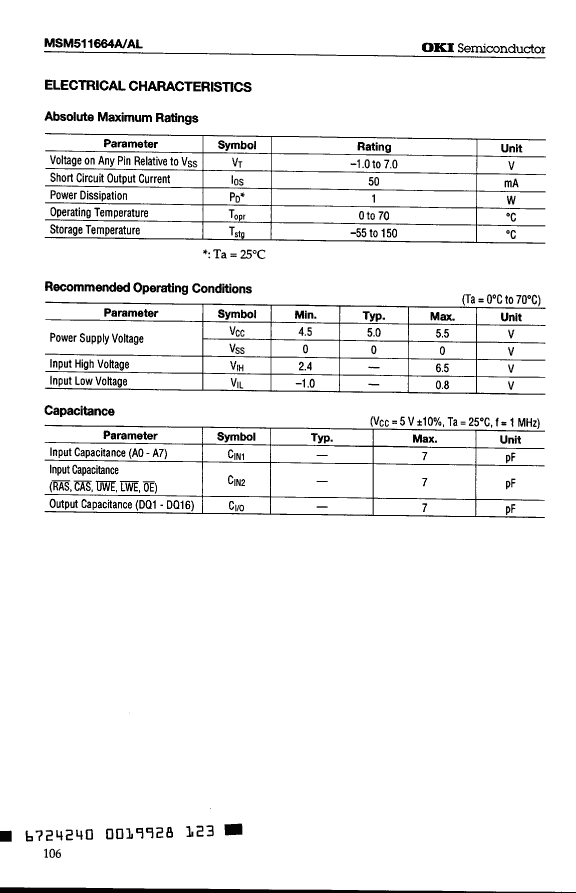 MSM511664A/AL

OKI Semiconductor

ELECTRICAL CHARACTERISTICS

Absolute Maximum Ratings

| Parameter | Symbol | Rating | Unit |
|---|---|---|---|
| Voltage on Any Pin Relative to $V_{SS}$ | $V_T$ | –1.0 to 7.0 | V |
| Short Circuit Output Current | $I_{OS}$ | 50 | mA |
| Power Dissipation | $P_D$* | 1 | W |
| Operating Temperature | $T_{opr}$ | 0 to 70 | °C |
| Storage Temperature | $T_{stg}$ | –55 to 150 | °C |

*: Ta = 25°C

Recommended Operating Conditions

(Ta = 0°C to 70°C)

| Parameter | Symbol | Min. | Typ. | Max. | Unit |
|---|---|---|---|---|---|
| Power Supply Voltage | $V_{CC}$ | 4.5 | 5.0 | 5.5 | V |
| | $V_{SS}$ | 0 | 0 | 0 | V |
| Input High Voltage | $V_{IH}$ | 2.4 | — | 6.5 | V |
| Input Low Voltage | $V_{IL}$ | –1.0 | — | 0.8 | V |

Capacitance

($V_{CC}$ = 5 V ±10%, Ta = 25°C, f = 1 MHz)

| Parameter | Symbol | Typ. | Max. | Unit |
|---|---|---|---|---|
| Input Capacitance (A0 - A7) | $C_{IN1}$ | — | 7 | pF |
| Input Capacitance ($\overline{RAS}$, $\overline{CAS}$, $\overline{UWE}$, $\overline{LWE}$, $\overline{OE}$) | $C_{IN2}$ | — | 7 | pF |
| Output Capacitance (DQ1 - DQ16) | $C_{I/O}$ | — | 7 | pF |

6724240 0019928 123

106